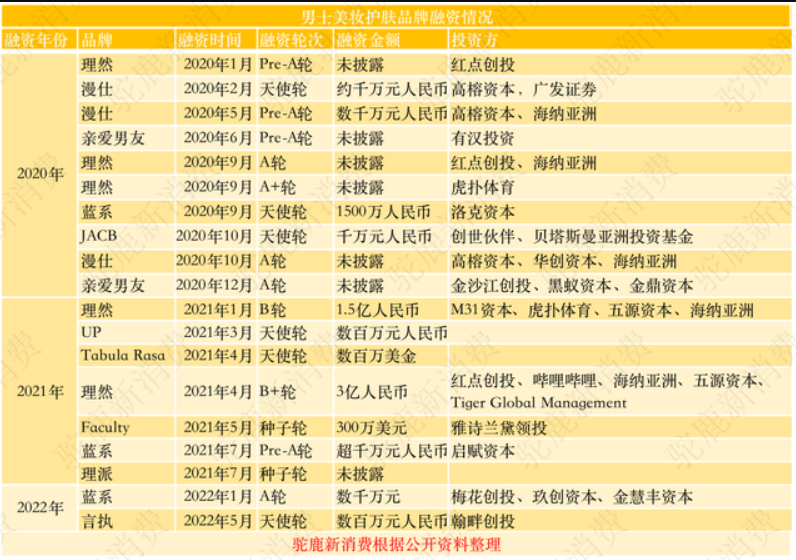 男士美妆护肤品牌融资情况

| 融资年份 | 品牌 | 融资时间 | 融资轮次 | 融资金额 | 投资方 |
|---|---|---|---|---|---|
| 2020年 | 理然 | 2020年1月 | Pre-A轮 | 未披露 | 红点创投 |
|  | 漫仕 | 2020年2月 | 天使轮 | 约千万元人民币 | 高榕资本，广发证券 |
|  | 漫仕 | 2020年5月 | Pre-A轮 | 数千万元人民币 | 高榕资本、海纳亚洲 |
|  | 亲爱男友 | 2020年6月 | Pre-A轮 | 未披露 | 有汉投资 |
|  | 理然 | 2020年9月 | A轮 | 未披露 | 红点创投、海纳亚洲 |
|  | 理然 | 2020年9月 | A+轮 | 未披露 | 虎扑体育 |
|  | 蓝系 | 2020年9月 | 天使轮 | 1500万人民币 | 洛克资本 |
|  | JACB | 2020年10月 | 天使轮 | 千万元人民币 | 创世伙伴、贝塔斯曼亚洲投资基金 |
|  | 漫仕 | 2020年10月 | A轮 | 未披露 | 高榕资本、华创资本、海纳亚洲 |
|  | 亲爱男友 | 2020年12月 | A轮 | 未披露 | 金沙江创投、黑蚁资本、金鼎资本 |
| 2021年 | 理然 | 2021年1月 | B轮 | 1.5亿人民币 | M31资本、虎扑体育、五源资本、海纳亚洲 |
|  | UP | 2021年3月 | 天使轮 | 数百万元人民币 |  |
|  | Tabula Rasa | 2021年4月 | 天使轮 | 数百万美金 |  |
|  | 理然 | 2021年4月 | B+轮 | 3亿人民币 | 红点创投、哔哩哔哩、海纳亚洲、五源资本、Tiger Global Management |
|  | Faculty | 2021年5月 | 种子轮 | 300万美元 | 雅诗兰黛领投 |
|  | 蓝系 | 2021年7月 | Pre-A轮 | 超千万元人民币 | 启赋资本 |
|  | 理派 | 2021年7月 | 种子轮 | 未披露 |  |
| 2022年 | 蓝系 | 2022年1月 | A轮 | 数千万元 | 梅花创投、玖创资本、金慧丰资本 |
|  | 言执 | 2022年5月 | 天使轮 | 数百万元人民币 | 翰畔创投 |

驼鹿新消费根据公开资料整理

驼鹿新消费